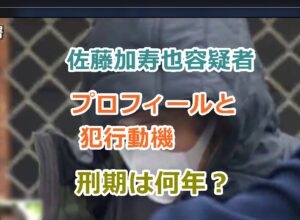 佐藤加寿也容疑者

プロフィールと

犯行動機

刑期は何年？